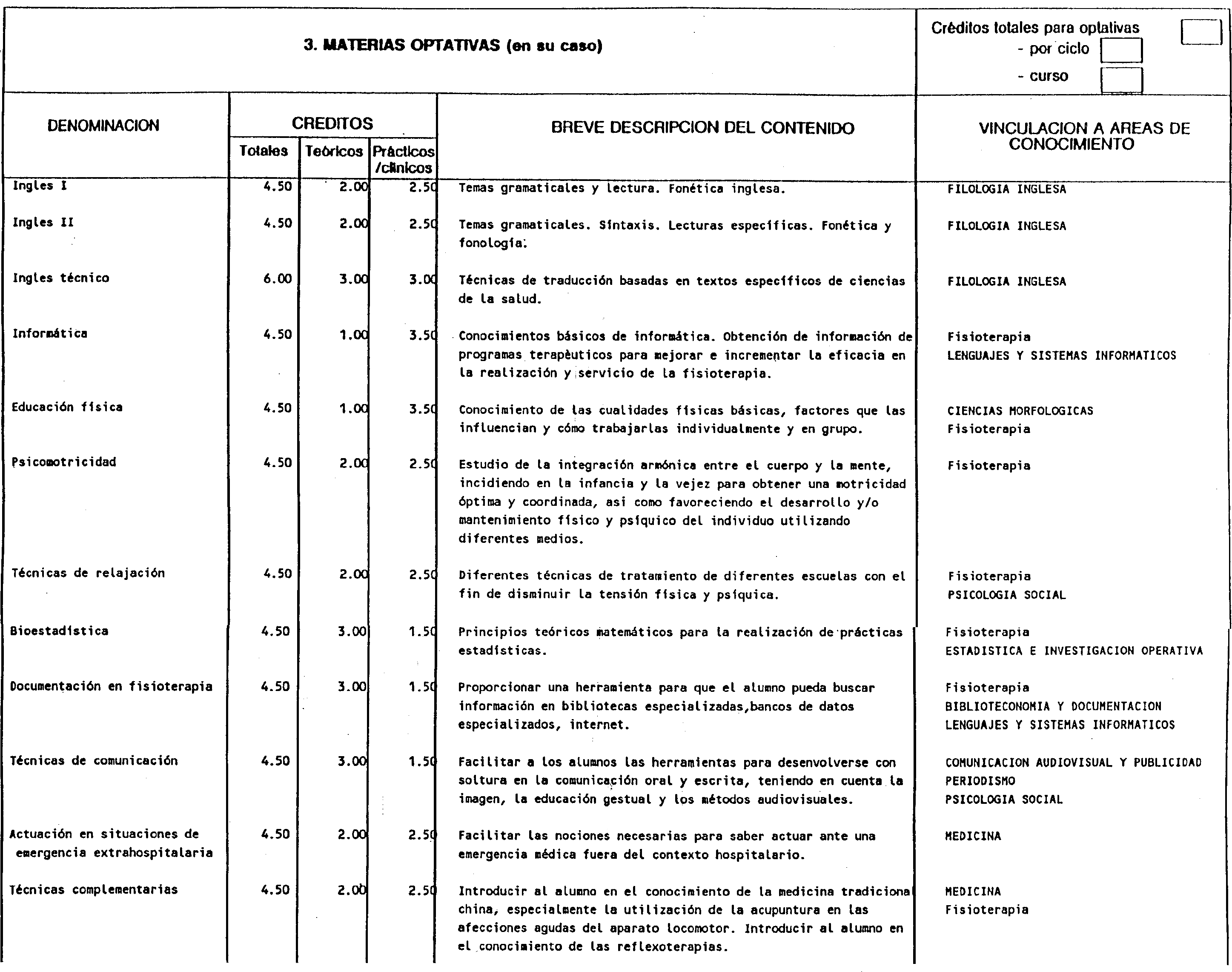 3. MATERIAS OPTATIVAS (en su caso)

Créditos totales para optativas
- por ciclo
- curso

| DENOMINACION | CREDITOS Totales | CREDITOS Teóricos | CREDITOS Prácticos /clínicos | BREVE DESCRIPCION DEL CONTENIDO | VINCULACION A AREAS DE CONOCIMIENTO |
|---|---|---|---|---|---|
| Ingles I | 4.50 | 2.00 | 2.50 | Temas gramaticales y lectura. Fonética inglesa. | FILOLOGIA INGLESA |
| Ingles II | 4.50 | 2.00 | 2.50 | Temas gramaticales. Sintaxis. Lecturas específicas. Fonética y fonología. | FILOLOGIA INGLESA |
| Ingles técnico | 6.00 | 3.00 | 3.00 | Técnicas de traducción basadas en textos específicos de ciencias de la salud. | FILOLOGIA INGLESA |
| Informática | 4.50 | 1.00 | 3.50 | Conocimientos básicos de informática. Obtención de información de programas terapèuticos para mejorar e incrementar la eficacia en la realización y servicio de la fisioterapia. | Fisioterapia LENGUAJES Y SISTEMAS INFORMATICOS |
| Educación física | 4.50 | 1.00 | 3.50 | Conocimiento de las cualidades físicas básicas, factores que las influencian y cómo trabajarlas individualmente y en grupo. | CIENCIAS MORFOLOGICAS Fisioterapia |
| Psicomotricidad | 4.50 | 2.00 | 2.50 | Estudio de la integración armónica entre el cuerpo y la mente, incidiendo en la infancia y la vejez para obtener una motricidad óptima y coordinada, asi como favoreciendo el desarrollo y/o mantenimiento físico y psíquico del individuo utilizando diferentes medios. | Fisioterapia |
| Técnicas de relajación | 4.50 | 2.00 | 2.50 | Diferentes técnicas de tratamiento de diferentes escuelas con el fin de disminuir la tensión física y psíquica. | Fisioterapia PSICOLOGIA SOCIAL |
| Bioestadística | 4.50 | 3.00 | 1.50 | Principios teóricos matemáticos para la realización de prácticas estadísticas. | Fisioterapia ESTADISTICA E INVESTIGACION OPERATIVA |
| Documentación en fisioterapia | 4.50 | 3.00 | 1.50 | Proporcionar una herramienta para que el alumno pueda buscar información en bibliotecas especializadas,bancos de datos especializados, internet. | Fisioterapia BIBLIOTECONOMIA Y DOCUMENTACION LENGUAJES Y SISTEMAS INFORMATICOS |
| Técnicas de comunicación | 4.50 | 3.00 | 1.50 | Facilitar a los alumnos las herramientas para desenvolverse con soltura en la comunicación oral y escrita, teniendo en cuenta la imagen, la educación gestual y los métodos audiovisuales. | COMUNICACION AUDIOVISUAL Y PUBLICIDAD PERIODISMO PSICOLOGIA SOCIAL |
| Actuación en situaciones de emergencia extrahospitalaria | 4.50 | 2.00 | 2.50 | Facilitar las nociones necesarias para saber actuar ante una emergencia médica fuera del contexto hospitalario. | MEDICINA |
| Técnicas complementarias | 4.50 | 2.00 | 2.50 | Introducir al alumno en el conocimiento de la medicina tradiciona china, especialmente la utilización de la acupuntura en las afecciones agudas del aparato locomotor. Introducir al alumno en el conocimiento de las reflexoterapias. | MEDICINA Fisioterapia |